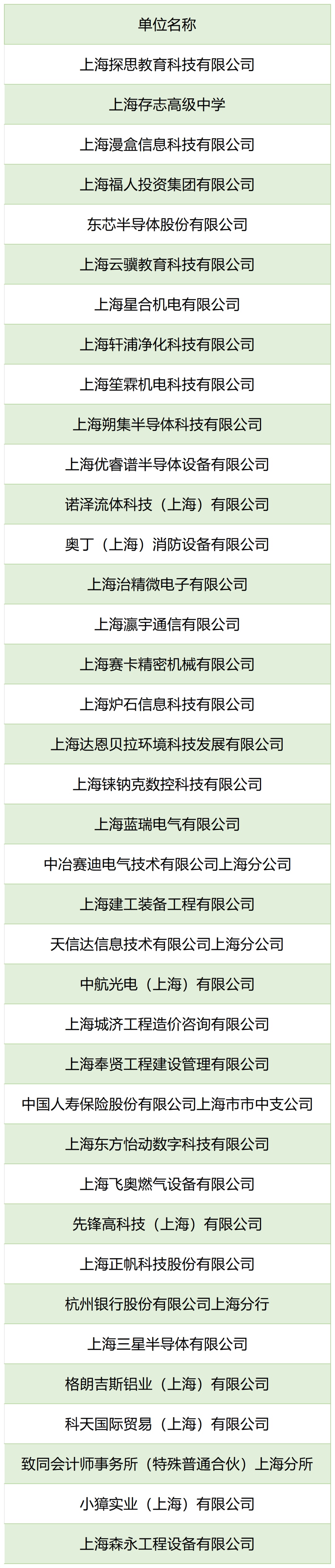 | 单位名称 |
|---|
| 上海探思教育科技有限公司 |
| 上海存志高级中学 |
| 上海漫盒信息科技有限公司 |
| 上海福人投资集团有限公司 |
| 东芯半导体股份有限公司 |
| 上海云骥教育科技有限公司 |
| 上海星合机电有限公司 |
| 上海轩浦净化科技有限公司 |
| 上海笙霖机电科技有限公司 |
| 上海朔集半导体科技有限公司 |
| 上海优睿谱半导体设备有限公司 |
| 诺泽流体科技（上海）有限公司 |
| 奥丁（上海）消防设备有限公司 |
| 上海治精微电子有限公司 |
| 上海瀛宇通信有限公司 |
| 上海赛卡精密机械有限公司 |
| 上海炉石信息科技有限公司 |
| 上海达恩贝拉环境科技发展有限公司 |
| 上海铼钠克数控科技有限公司 |
| 上海蓝瑞电气有限公司 |
| 中冶赛迪电气技术有限公司上海分公司 |
| 上海建工装备工程有限公司 |
| 天信达信息技术有限公司上海分公司 |
| 中航光电（上海）有限公司 |
| 上海城济工程造价咨询有限公司 |
| 上海奉贤工程建设管理有限公司 |
| 中国人寿保险股份有限公司上海市市中支公司 |
| 上海东方怡动数字科技有限公司 |
| 上海飞奥燃气设备有限公司 |
| 先锋高科技（上海）有限公司 |
| 上海正帆科技股份有限公司 |
| 杭州银行股份有限公司上海分行 |
| 上海三星半导体有限公司 |
| 格朗吉斯铝业（上海）有限公司 |
| 科天国际贸易（上海）有限公司 |
| 致同会计师事务所（特殊普通合伙）上海分所 |
| 小獐实业（上海）有限公司 |
| 上海森永工程设备有限公司 |